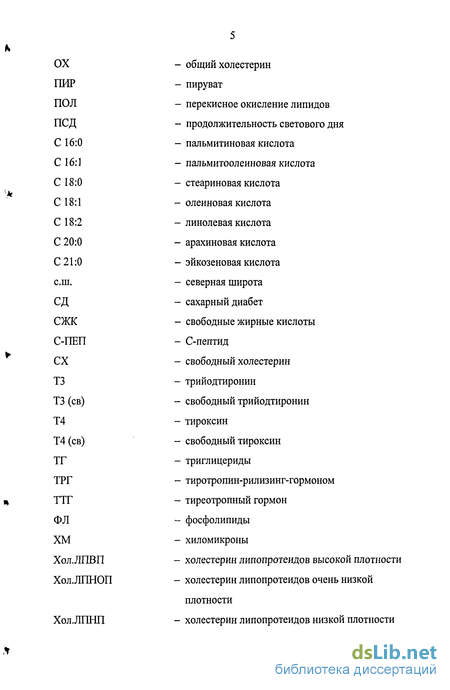 5

ОХ – общий холестерин

ПИР – пируват

ПОЛ – перекисное окисление липидов

ПСД – продолжительность светового дня

С 16:0 – пальмитиновая кислота

С 16:1 – пальмитоолеиновая кислота

С 18:0 – стеариновая кислота

С 18:1 – олеиновая кислота

С 18:2 – линолевая кислота

С 20:0 – арахиновая кислота

С 21:0 – эйкозеновая кислота

с.ш. – северная широта

СД – сахарный диабет

СЖК – свободные жирные кислоты

С-ПЕП – С-пептид

СХ – свободный холестерин

Т3 – трийодтиронин

Т3 (св) – свободный трийодтиронин

Т4 – тироксин

Т4 (св) – свободный тироксин

ТГ – триглицериды

ТРГ – тиротропин-рилизинг-гормоном

ТТГ – тиреотропный гормон

ФЛ – фосфолипиды

ХМ – хиломикроны

Хол.ЛПВП – холестерин липопротеидов высокой плотности

Хол.ЛПНОП – холестерин липопротеидов очень низкой плотности

Хол.ЛПНП – холестерин липопротеидов низкой плотности

dsLib.net
библиотека диссертаций